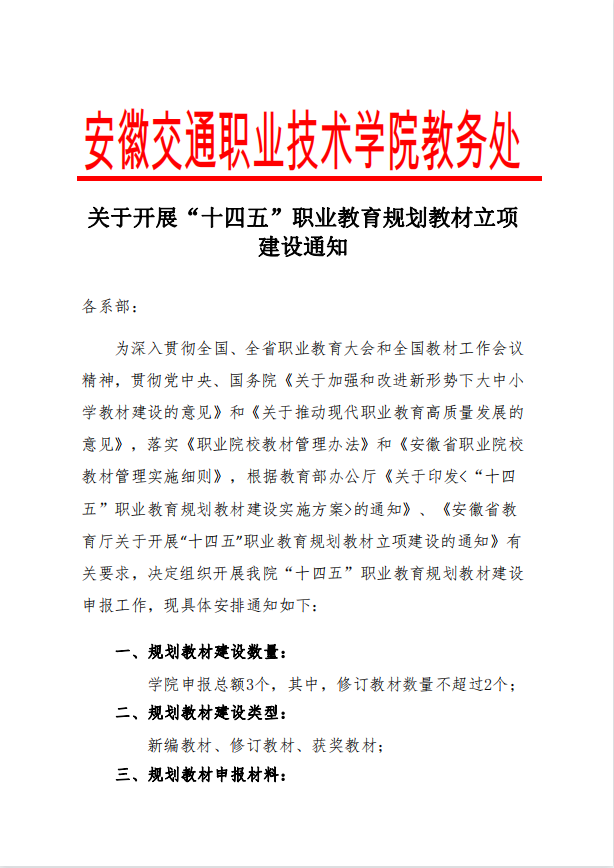 安徽交通职业技术学院教务处

关于开展“十四五”职业教育规划教材立项建设通知

各系部：

为深入贯彻全国、全省职业教育大会和全国教材工作会议精神，贯彻党中央、国务院《关于加强和改进新形势下大中小学教材建设的意见》和《关于推动现代职业教育高质量发展的意见》，落实《职业院校教材管理办法》和《安徽省职业院校教材管理实施细则》，根据教育部办公厅《关于印发<“十四五”职业教育规划教材建设实施方案>的通知》、《安徽省教育厅关于开展“十四五”职业教育规划教材立项建设的通知》有关要求，决定组织开展我院“十四五”职业教育规划教材建设申报工作，现具体安排通知如下：

一、规划教材建设数量：

学院申报总额3个，其中，修订教材数量不超过2个；

二、规划教材建设类型：

新编教材、修订教材、获奖教材；

三、规划教材申报材料：